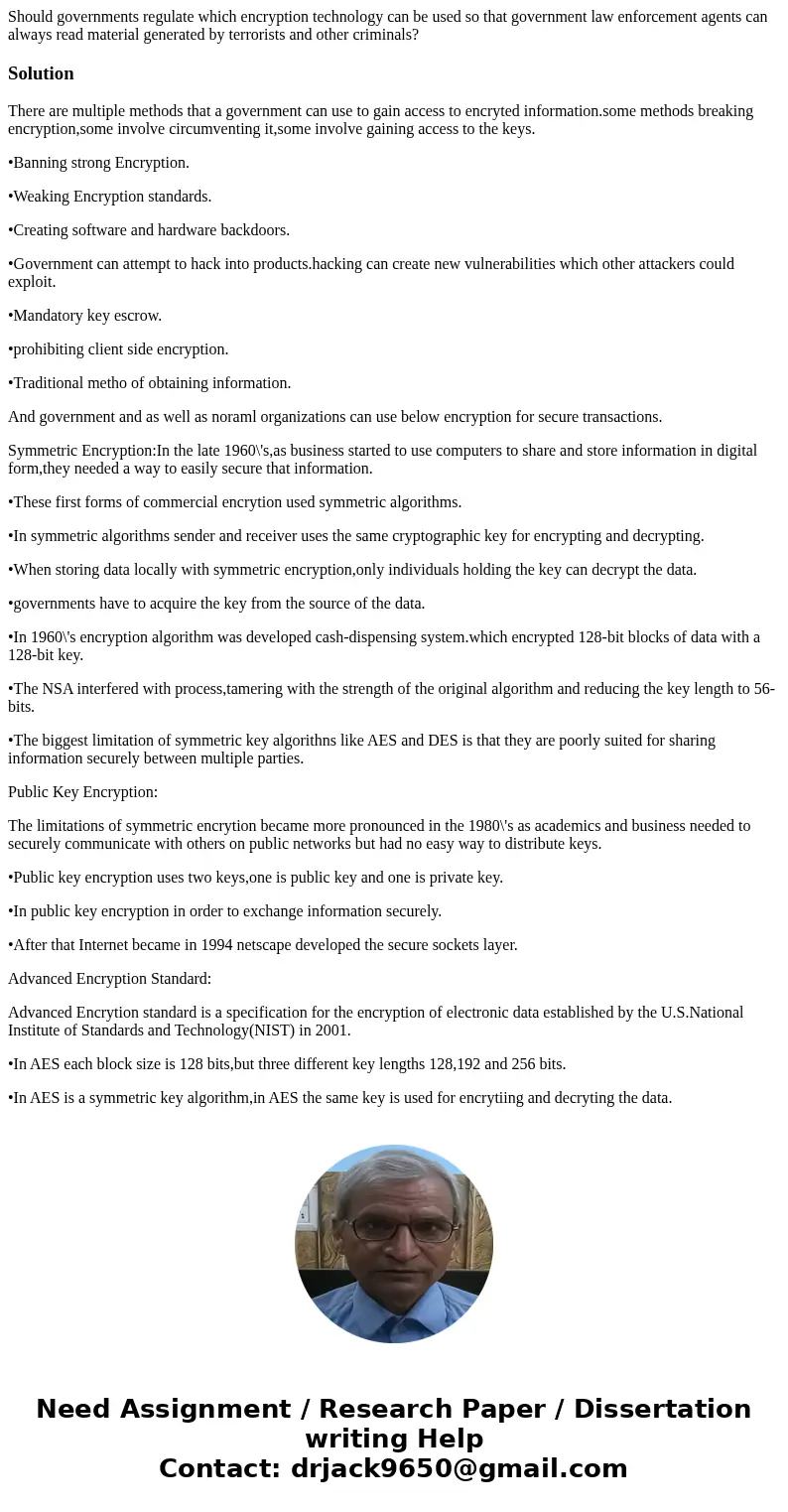 Should governments regulate which encryption technology can be used so that government law enforcement agents can always read material generated by terrorists and other criminals?

Solution

There are multiple methods that a government can use to gain access to encryted information.some methods breaking encryption,some involve circumventing it,some involve gaining access to the keys.

•Banning strong Encryption.

•Weaking Encryption standards.

•Creating software and hardware backdoors.

•Government can attempt to hack into products.hacking can create new vulnerabilities which other attackers could exploit.

•Mandatory key escrow.

•prohibiting client side encryption.

•Traditional metho of obtaining information.

And government and as well as noraml organizations can use below encryption for secure transactions.

Symmetric Encryption:In the late 1960\'s,as business started to use computers to share and store information in digital form,they needed a way to easily secure that information.

•These first forms of commercial encrytion used symmetric algorithms.

•In symmetric algorithms sender and receiver uses the same cryptographic key for encrypting and decrypting.

•When storing data locally with symmetric encryption,only individuals holding the key can decrypt the data.

•governments have to acquire the key from the source of the data.

•In 1960\'s encryption algorithm was developed cash-dispensing system.which encrypted 128-bit blocks of data with a 128-bit key.

•The NSA interfered with process,tamering with the strength of the original algorithm and reducing the key length to 56-bits.

•The biggest limitation of symmetric key algorithns like AES and DES is that they are poorly suited for sharing information securely between multiple parties.

Public Key Encryption:

The limitations of symmetric encrytion became more pronounced in the 1980\'s as academics and business needed to securely communicate with others on public networks but had no easy way to distribute keys.

•Public key encryption uses two keys,one is public key and one is private key.

•In public key encryption in order to exchange information securely.

•After that Internet became in 1994 netscape developed the secure sockets layer.

Advanced Encryption Standard:

Advanced Encrytion standard is a specification for the encryption of electronic data established by the U.S.National Institute of Standards and Technology(NIST) in 2001.

•In AES each block size is 128 bits,but three different key lengths 128,192 and 256 bits.

•In AES is a symmetric key algorithm,in AES the same key is used for encrytiing and decryting the data.

Need Assignment / Research Paper / Dissertation writing Help
Contact: drjack9650@gmail.com